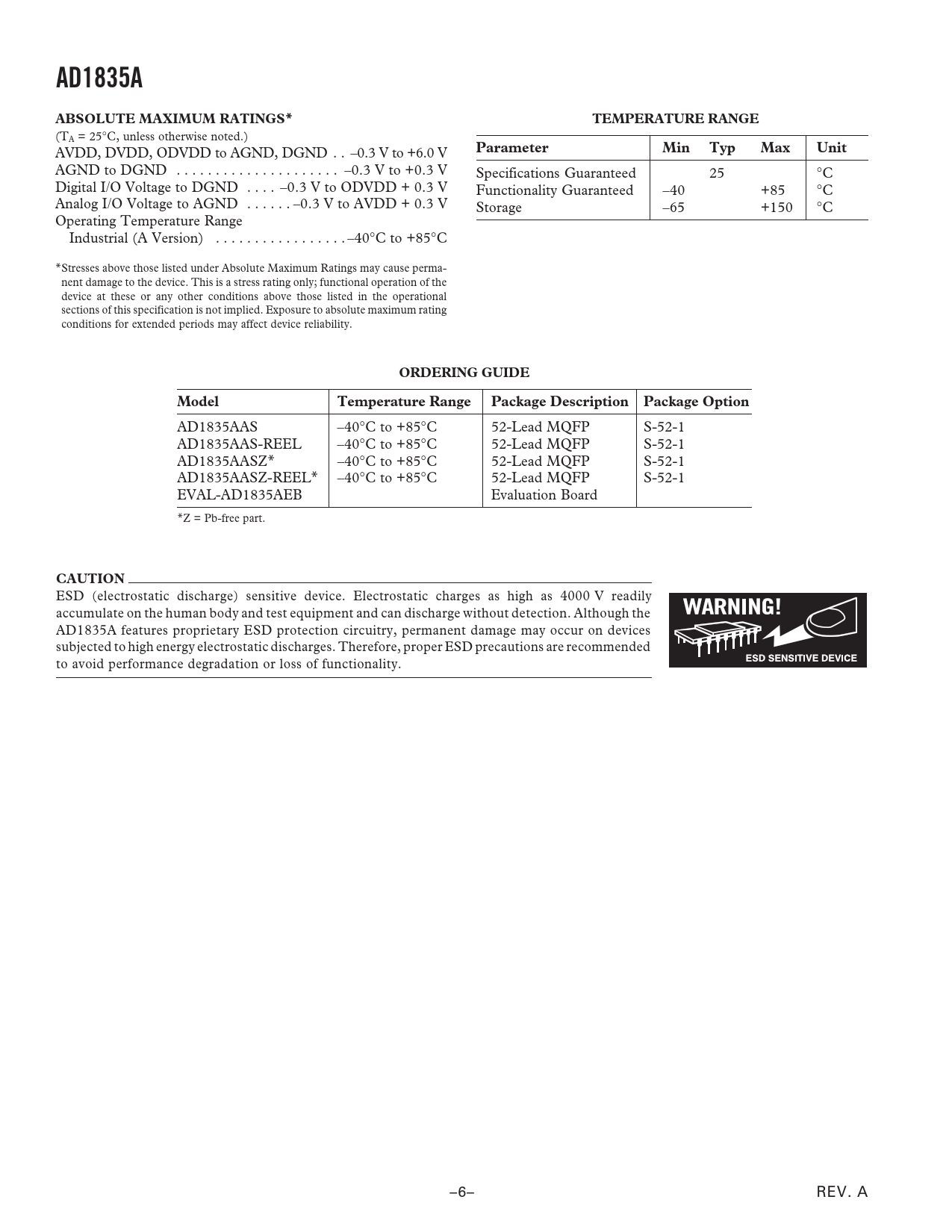 AD1835A

ABSOLUTE MAXIMUM RATINGS*

($T_A$ = 25°C, unless otherwise noted.)

AVDD, DVDD, ODVDD to AGND, DGND . . –0.3 V to +6.0 V
AGND to DGND . . . . . . . . . . . . . . . . . . . . . –0.3 V to +0.3 V
Digital I/O Voltage to DGND . . . . –0.3 V to ODVDD + 0.3 V
Analog I/O Voltage to AGND . . . . . . –0.3 V to AVDD + 0.3 V
Operating Temperature Range
Industrial (A Version) . . . . . . . . . . . . . . . . . –40°C to +85°C

*Stresses above those listed under Absolute Maximum Ratings may cause permanent damage to the device. This is a stress rating only; functional operation of the device at these or any other conditions above those listed in the operational sections of this specification is not implied. Exposure to absolute maximum rating conditions for extended periods may affect device reliability.

TEMPERATURE RANGE

| Parameter | Min | Typ | Max | Unit |
|---|---|---|---|---|
| Specifications Guaranteed | | 25 | | °C |
| Functionality Guaranteed | –40 | | +85 | °C |
| Storage | –65 | | +150 | °C |

ORDERING GUIDE

| Model | Temperature Range | Package Description | Package Option |
|---|---|---|---|
| AD1835AAS | –40°C to +85°C | 52-Lead MQFP | S-52-1 |
| AD1835AAS-REEL | –40°C to +85°C | 52-Lead MQFP | S-52-1 |
| AD1835AASZ* | –40°C to +85°C | 52-Lead MQFP | S-52-1 |
| AD1835AASZ-REEL* | –40°C to +85°C | 52-Lead MQFP | S-52-1 |
| EVAL-AD1835AEB | | Evaluation Board | |

*Z = Pb-free part.

CAUTION

ESD (electrostatic discharge) sensitive device. Electrostatic charges as high as 4000 V readily accumulate on the human body and test equipment and can discharge without detection. Although the AD1835A features proprietary ESD protection circuitry, permanent damage may occur on devices subjected to high energy electrostatic discharges. Therefore, proper ESD precautions are recommended to avoid performance degradation or loss of functionality.

WARNING!

ESD SENSITIVE DEVICE

–6–

REV. A